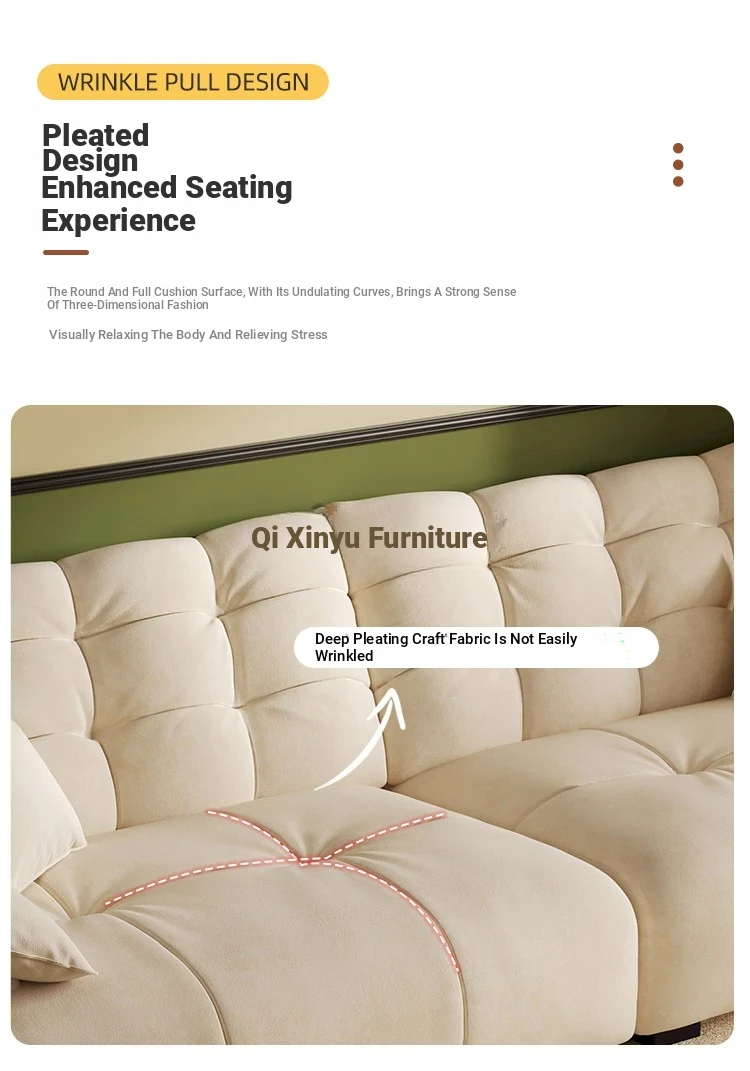 WRINKLE PULL DESIGN

Pleated Design Enhanced Seating Experience

The Round And Full Cushion Surface, With Its Undulating Curves, Brings A Strong Sense Of Three-Dimensional Fashion

Visually Relaxing The Body And Relieving Stress

Qi Xinyu Furniture

Deep Pleating Craft Fabric Is Not Easily Wrinkled